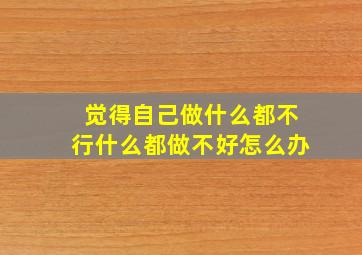 觉得自己做什么都不行什么都做不好怎么办